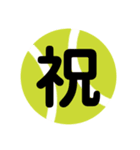 祝